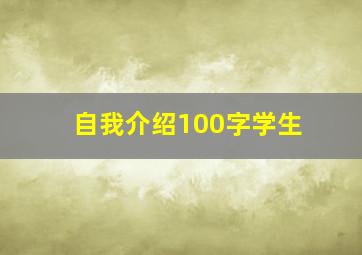 自我介绍100字学生